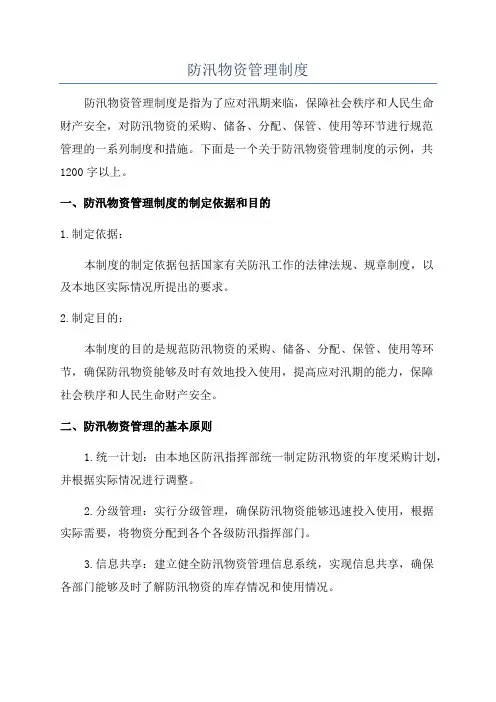 防汛物资管理制度

防汛物资管理制度是指为了应对汛期来临，保障社会秩序和人民生命财产安全，对防汛物资的采购、储备、分配、保管、使用等环节进行规范管理的一系列制度和措施。下面是一个关于防汛物资管理制度的示例，共1200字以上。

一、防汛物资管理制度的制定依据和目的

1.制定依据：

本制度的制定依据包括国家有关防汛工作的法律法规、规章制度，以及本地区实际情况所提出的要求。

2.制定目的：

本制度的目的是规范防汛物资的采购、储备、分配、保管、使用等环节，确保防汛物资能够及时有效地投入使用，提高应对汛期的能力，保障社会秩序和人民生命财产安全。

二、防汛物资管理的基本原则

1.统一计划：由本地区防汛指挥部统一制定防汛物资的年度采购计划，并根据实际情况进行调整。

2.分级管理：实行分级管理，确保防汛物资能够迅速投入使用，根据实际需要，将物资分配到各个各级防汛指挥部门。

3.信息共享：建立健全防汛物资管理信息系统，实现信息共享，确保各部门能够及时了解防汛物资的库存情况和使用情况。